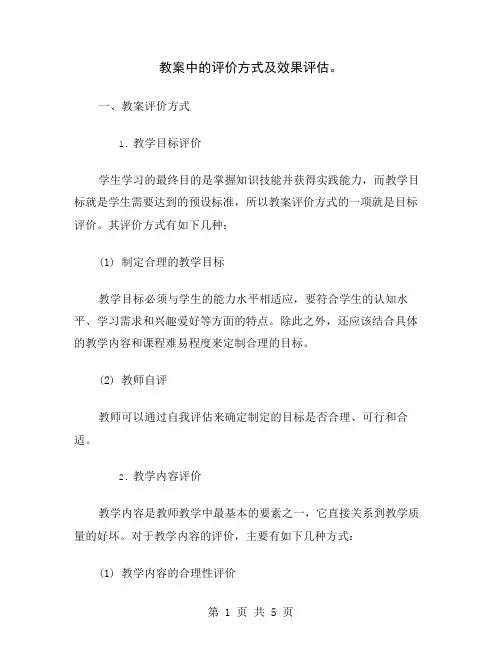 教案中的评价方式及效果评估。

一、教案评价方式

1. 教学目标评价

学生学习的最终目的是掌握知识技能并获得实践能力，而教学目标就是学生需要达到的预设标准，所以教案评价方式的一项就是目标评价。其评价方式有如下几种：

(1) 制定合理的教学目标

教学目标必须与学生的能力水平相适应，要符合学生的认知水平、学习需求和兴趣爱好等方面的特点。除此之外，还应该结合具体的教学内容和课程难易程度来定制合理的目标。

(2) 教师自评

教师可以通过自我评估来确定制定的目标是否合理、可行和合适。

2. 教学内容评价

教学内容是教师教学中最基本的要素之一，它直接关系到教学质量的好坏。对于教学内容的评价，主要有如下几种方式：

(1) 教学内容的合理性评价

第 1 页 共 5 页